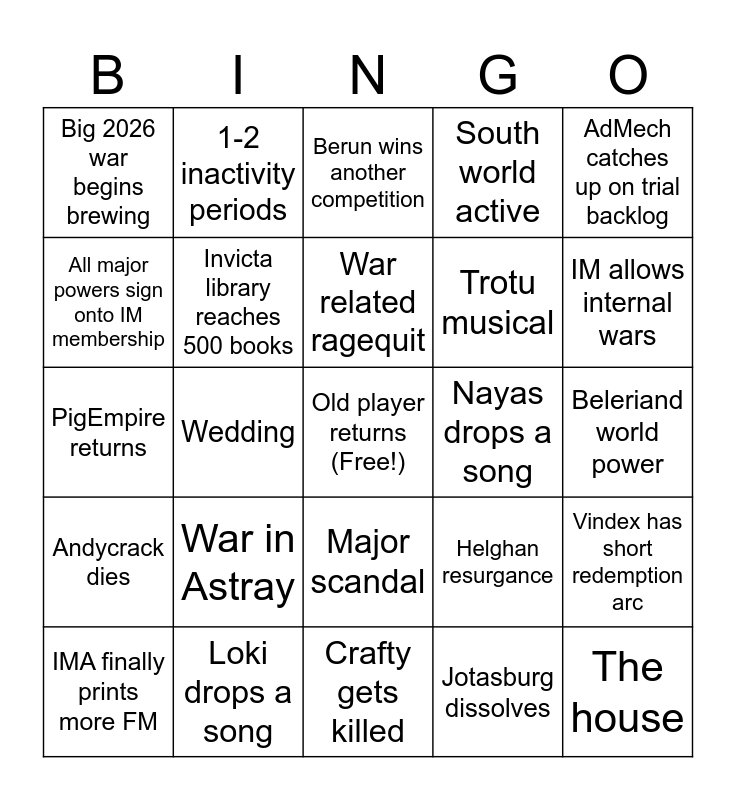 | B | I | N | G | O |
|---|---|---|---|---|
| Big 2026 war begins brewing | 1-2 inactivity periods | Berun wins another competition | South world active | AdMech catches up on trial backlog |
| All major powers sign onto IM membership | Invicta library reaches 500 books | War related ragequit | Trotu musical | IM allows internal wars |
| PigEmpire returns | Wedding | Old player returns (Free!) | Nayas drops a song | Beleriand world power |
| Andycrack dies | War in Astray | Major scandal | Helghan resurgance | Vindex has short redemption arc |
| IMA finally prints more FM | Loki drops a song | Crafty gets killed | Jotasburg dissolves | The house |